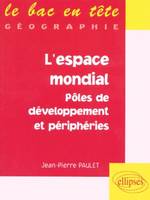 le bac en tête
GÉOGRAPHIE

L'espace mondial
Pôles de développement et périphéries

Jean-Pierre PAULET

ellipses